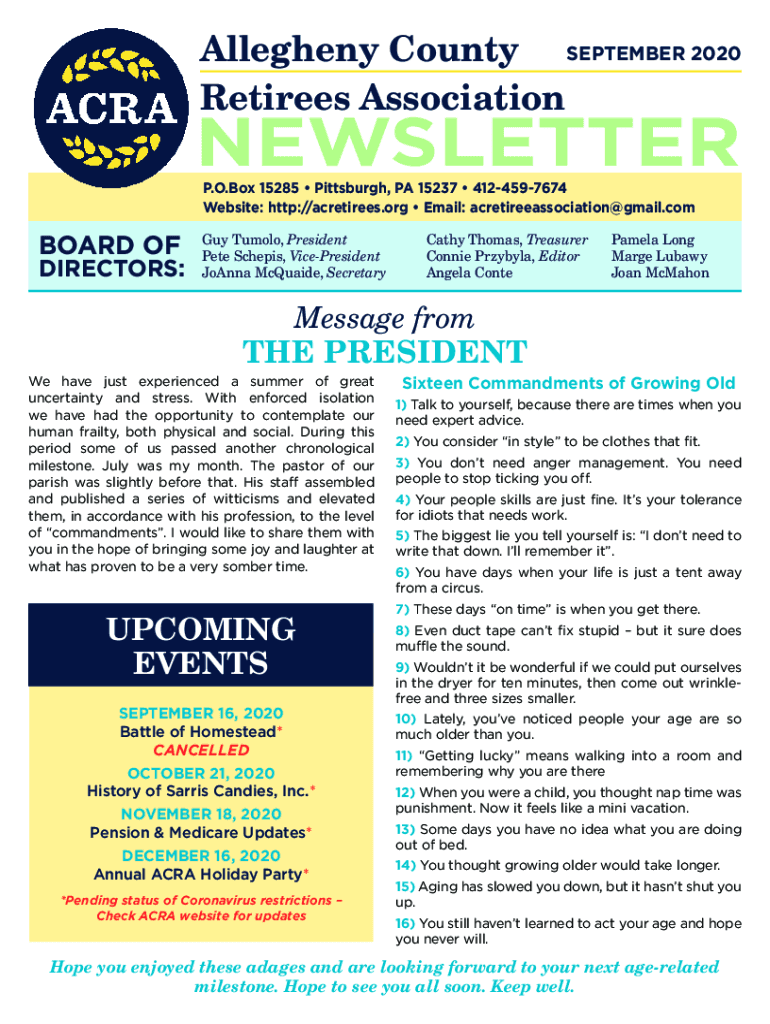 ACRA

Allegheny County Retirees Association

SEPTEMBER 2020

NEWSLETTER

P.O.Box 15285 • Pittsburgh, PA 15237 • 412-459-7674
Website: http://acretirees.org • Email: acretireeassociation@gmail.com

BOARD OF DIRECTORS:

Guy Tumolo, President
Pete Schepis, Vice-President
JoAnna McQuaide, Secretary

Cathy Thomas, Treasurer
Connie Przybyla, Editor
Angela Conte

Pamela Long
Marge Lubawy
Joan McMahon

Message from THE PRESIDENT

We have just experienced a summer of great uncertainty and stress. With enforced isolation we have had the opportunity to contemplate our human frailty, both physical and social. During this period some of us passed another chronological milestone. July was my month. The pastor of our parish was slightly before that. His staff assembled and published a series of witticisms and elevated them, in accordance with his profession, to the level of "commandments". I would like to share them with you in the hope of bringing some joy and laughter at what has proven to be a very somber time.

UPCOMING EVENTS

SEPTEMBER 16, 2020
Battle of Homestead*
CANCELLED

OCTOBER 21, 2020
History of Sarris Candies, Inc.*

NOVEMBER 18, 2020
Pension & Medicare Updates*

DECEMBER 16, 2020
Annual ACRA Holiday Party*

*Pending status of Coronavirus restrictions – Check ACRA website for updates

Sixteen Commandments of Growing Old

1) Talk to yourself, because there are times when you need expert advice.

2) You consider "in style" to be clothes that fit.

3) You don't need anger management. You need people to stop ticking you off.

4) Your people skills are just fine. It's your tolerance for idiots that needs work.

5) The biggest lie you tell yourself is: "I don't need to write that down. I'll remember it".

6) You have days when your life is just a tent away from a circus.

7) These days "on time" is when you get there.

8) Even duct tape can't fix stupid – but it sure does muffle the sound.

9) Wouldn't it be wonderful if we could put ourselves in the dryer for ten minutes, then come out wrinkle-free and three sizes smaller.

10) Lately, you've noticed people your age are so much older than you.

11) "Getting lucky" means walking into a room and remembering why you are there

12) When you were a child, you thought nap time was punishment. Now it feels like a mini vacation.

13) Some days you have no idea what you are doing out of bed.

14) You thought growing older would take longer.

15) Aging has slowed you down, but it hasn't shut you up.

16) You still haven't learned to act your age and hope you never will.

Hope you enjoyed these adages and are looking forward to your next age-related milestone. Hope to see you all soon. Keep well.